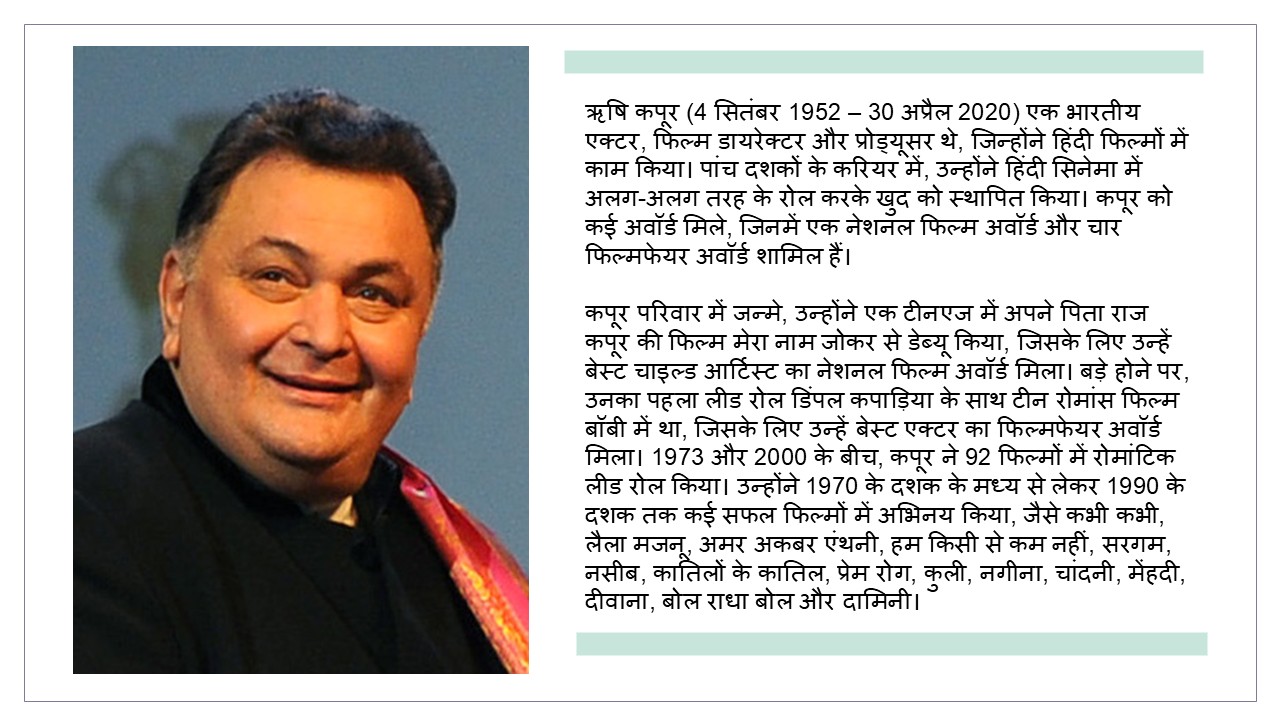 ऋषि कपूर (4 सितंबर 1952 – 30 अप्रैल 2020) एक भारतीय एक्टर, फिल्म डायरेक्टर और प्रोड्यूसर थे, जिन्होंने हिंदी फिल्मों में काम किया। पांच दशकों के करियर में, उन्होंने हिंदी सिनेमा में अलग-अलग तरह के रोल करके खुद को स्थापित किया। कपूर को कई अवॉर्ड मिले, जिनमें एक नेशनल फिल्म अवॉर्ड और चार फिल्मफेयर अवॉर्ड शामिल हैं।

कपूर परिवार में जन्मे, उन्होंने एक टीनएज में अपने पिता राज कपूर की फिल्म मेरा नाम जोकर से डेब्यू किया, जिसके लिए उन्हें बेस्ट चाइल्ड आर्टिस्ट का नेशनल फिल्म अवॉर्ड मिला। बड़े होने पर, उनका पहला लीड रोल डिंपल कपाड़िया के साथ टीन रोमांस फिल्म बॉबी में था, जिसके लिए उन्हें बेस्ट एक्टर का फिल्मफेयर अवॉर्ड मिला। 1973 और 2000 के बीच, कपूर ने 92 फिल्मों में रोमांटिक लीड रोल किया। उन्होंने 1970 के दशक के मध्य से लेकर 1990 के दशक तक कई सफल फिल्मों में अभिनय किया, जैसे कभी कभी, लैला मजनू, अमर अकबर एंथनी, हम किसी से कम नहीं, सरगम, नसीब, कातिलों के कातिल, प्रेम रोग, कुली, नगीना, चांदनी, मेंहदी, दीवाना, बोल राधा बोल और दामिनी।